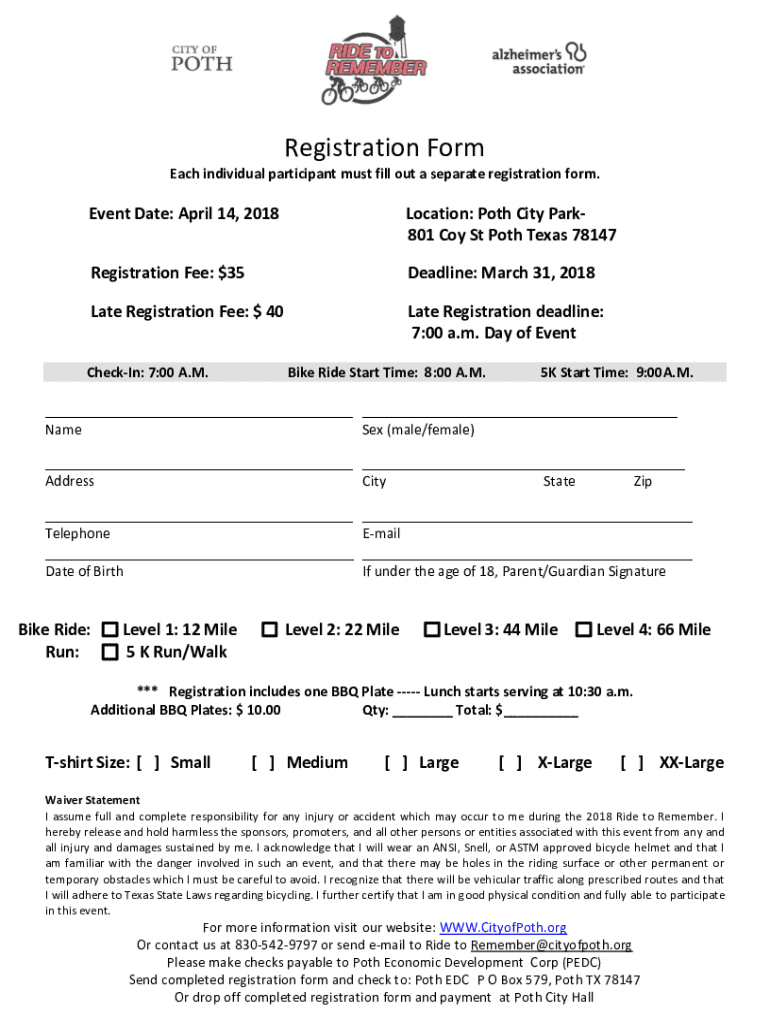 CITY OF POTH

RIDE TO REMEMBER

alzheimer's association

Registration Form

Each individual participant must fill out a separate registration form.

Event Date: April 14, 2018

Location: Poth City Park- 801 Coy St Poth Texas 78147

Registration Fee: $35

Deadline: March 31, 2018

Late Registration Fee: $ 40

Late Registration deadline: 7:00 a.m. Day of Event

Check-In: 7:00 A.M. Bike Ride Start Time: 8:00 A.M. 5K Start Time: 9:00A.M.

Name

Sex (male/female)

Address

City State Zip

Telephone

E-mail

Date of Birth

If under the age of 18, Parent/Guardian Signature

Bike Ride: ☐ Level 1: 12 Mile ☐ Level 2: 22 Mile ☐ Level 3: 44 Mile ☐ Level 4: 66 Mile
Run: ☐ 5 K Run/Walk

*** Registration includes one BBQ Plate ----- Lunch starts serving at 10:30 a.m.
Additional BBQ Plates: $ 10.00 Qty: ________ Total: $__________

T-shirt Size: [ ] Small [ ] Medium [ ] Large [ ] X-Large [ ] XX-Large

Waiver Statement

I assume full and complete responsibility for any injury or accident which may occur to me during the 2018 Ride to Remember. I hereby release and hold harmless the sponsors, promoters, and all other persons or entities associated with this event from any and all injury and damages sustained by me. I acknowledge that I will wear an ANSI, Snell, or ASTM approved bicycle helmet and that I am familiar with the danger involved in such an event, and that there may be holes in the riding surface or other permanent or temporary obstacles which I must be careful to avoid. I recognize that there will be vehicular traffic along prescribed routes and that I will adhere to Texas State Laws regarding bicycling. I further certify that I am in good physical condition and fully able to participate in this event.

For more information visit our website: WWW.CityofPoth.org
Or contact us at 830-542-9797 or send e-mail to Ride to Remember@cityofpoth.org
Please make checks payable to Poth Economic Development Corp (PEDC)
Send completed registration form and check to: Poth EDC P O Box 579, Poth TX 78147
Or drop off completed registration form and payment at Poth City Hall